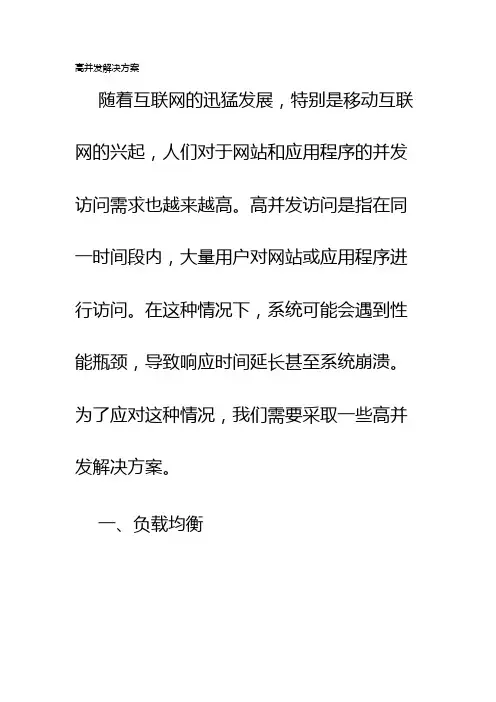 高并发解决方案

随着互联网的迅猛发展，特别是移动互联网的兴起，人们对于网站和应用程序的并发访问需求也越来越高。高并发访问是指在同一时间段内，大量用户对网站或应用程序进行访问。在这种情况下，系统可能会遇到性能瓶颈，导致响应时间延长甚至系统崩溃。为了应对这种情况，我们需要采取一些高并发解决方案。

一、负载均衡